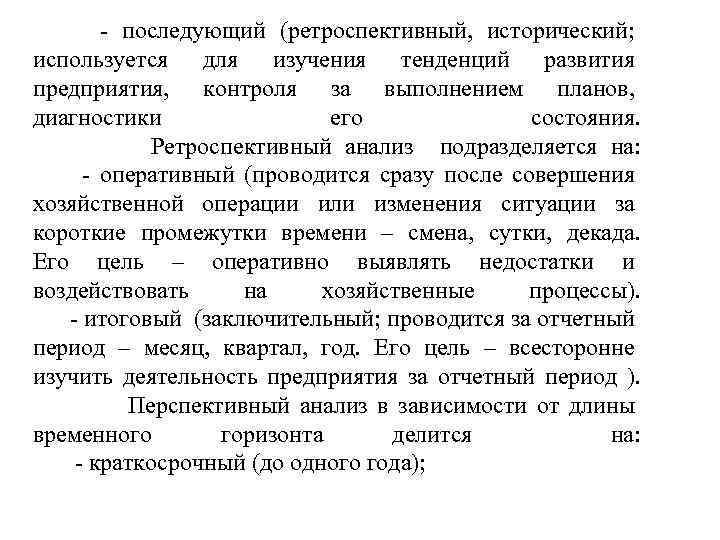 - последующий (ретроспективный, исторический; используется для изучения тенденций развития предприятия, контроля за выполнением планов, диагностики его состояния.

Ретроспективный анализ подразделяется на:

- оперативный (проводится сразу после совершения хозяйственной операции или изменения ситуации за короткие промежутки времени – смена, сутки, декада. Его цель – оперативно выявлять недостатки и воздействовать на хозяйственные процессы).

- итоговый (заключительный; проводится за отчетный период – месяц, квартал, год. Его цель – всесторонне изучить деятельность предприятия за отчетный период ).

Перспективный анализ в зависимости от длины временного горизонта делится на:

- краткосрочный (до одного года);